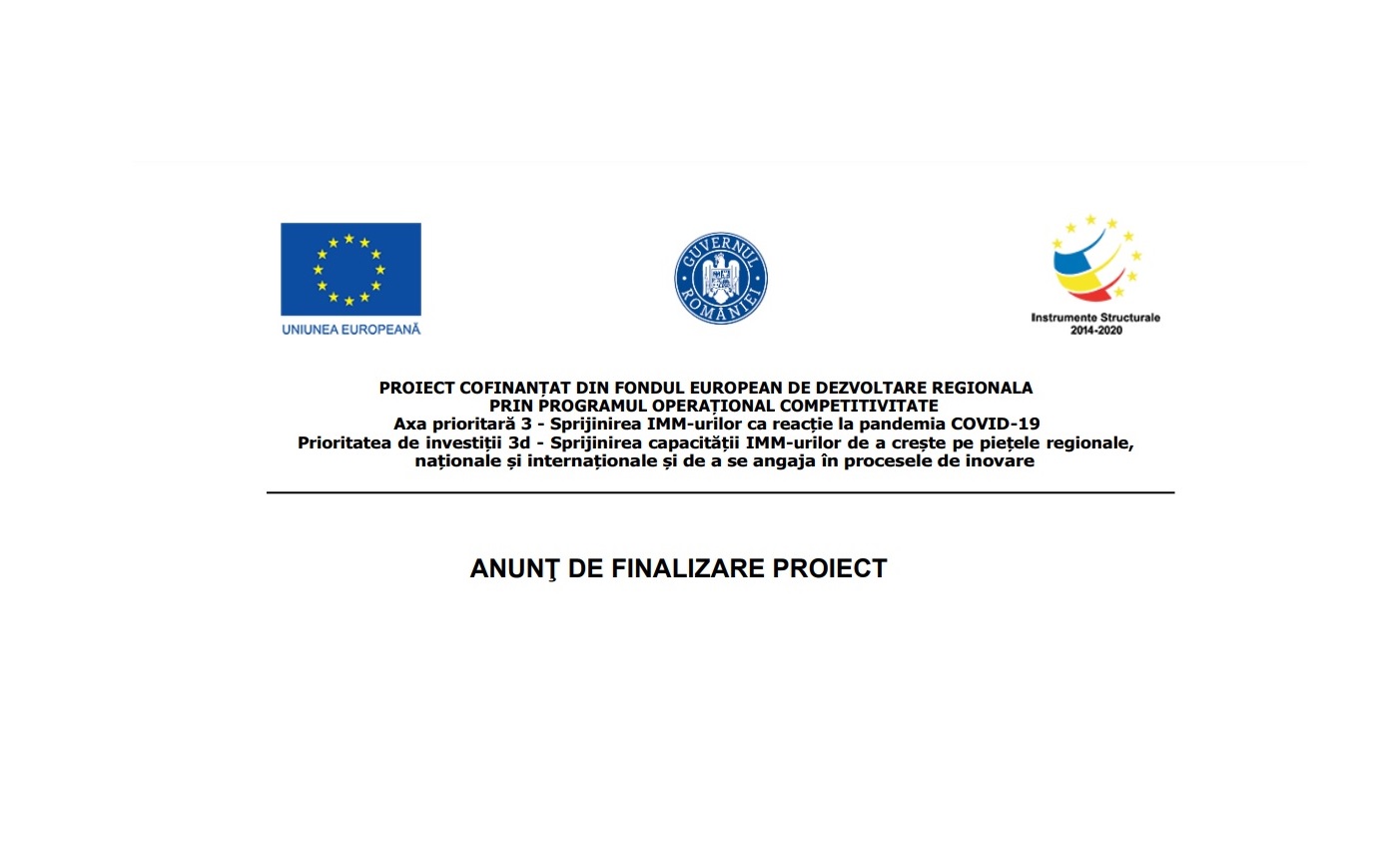 UNIUNEA EUROPEANĂ

GUVERNUL ROMÂNIEI

Instrumente Structurale 2014-2020

PROIECT COFINANȚAT DIN FONDUL EUROPEAN DE DEZVOLTARE REGIONALA
PRIN PROGRAMUL OPERAȚIONAL COMPETITIVITATE
Axa prioritară 3 - Sprijinirea IMM-urilor ca reacție la pandemia COVID-19
Prioritatea de investiții 3d - Sprijinirea capacității IMM-urilor de a crește pe piețele regionale, naționale și internaționale și de a se angaja în procesele de inovare

ANUNŢ DE FINALIZARE PROIECT